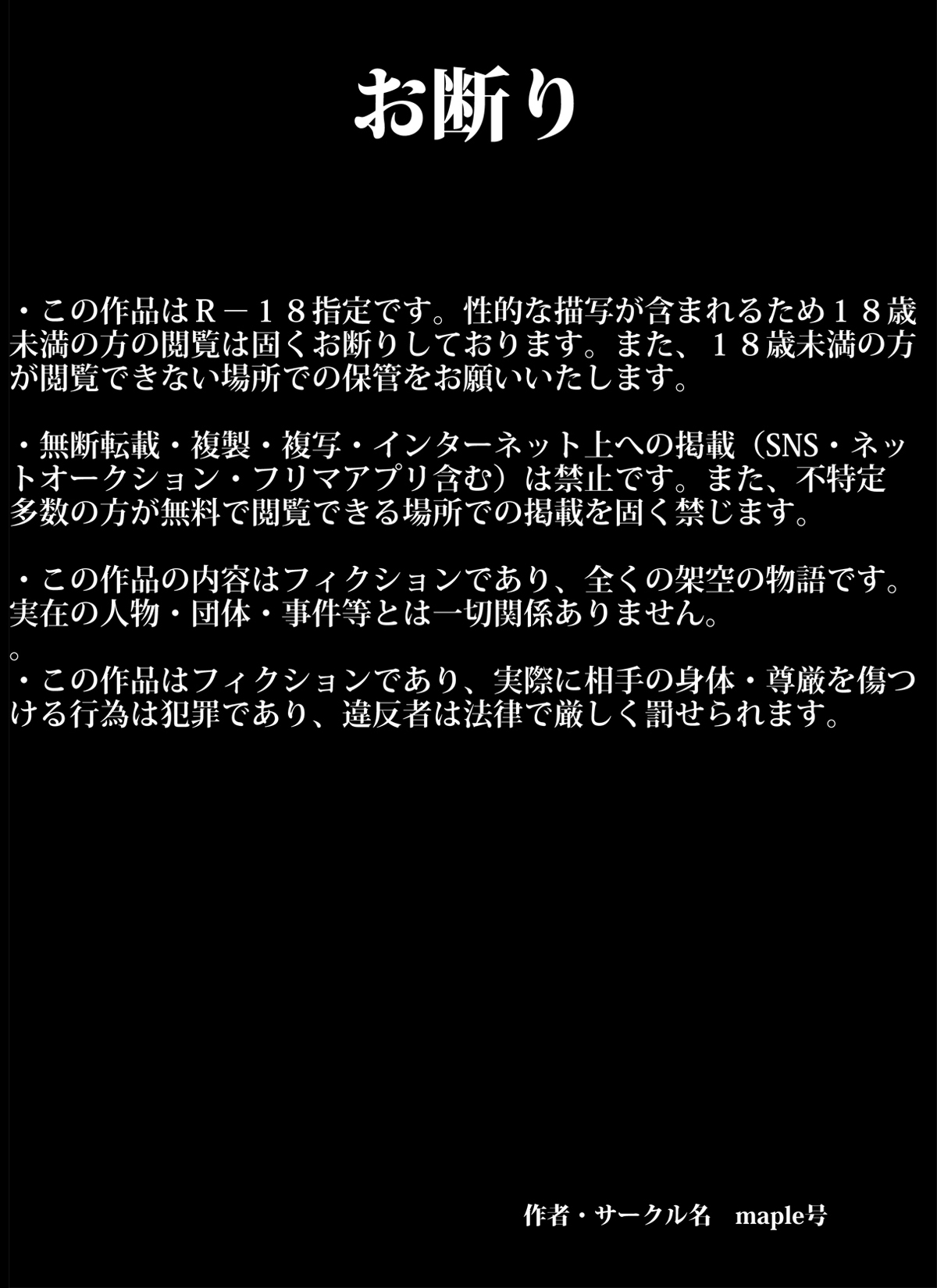 お断り

・この作品はＲ－１８指定です。性的な描写が含まれるため１８歳未満の方の閲覧は固くお断りしております。また、１８歳未満の方が閲覧できない場所での保管をお願いいたします。

・無断転載・複製・複写・インターネット上への掲載（SNS・ネットオークション・フリマアプリ含む）は禁止です。また、不特定多数の方が無料で閲覧できる場所での掲載を固く禁じます。

・この作品の内容はフィクションであり、全くの架空の物語です。実在の人物・団体・事件等とは一切関係ありません。
。
・この作品はフィクションであり、実際に相手の身体・尊厳を傷つける行為は犯罪であり、違反者は法律で厳しく罰せられます。

作者・サークル名　maple号